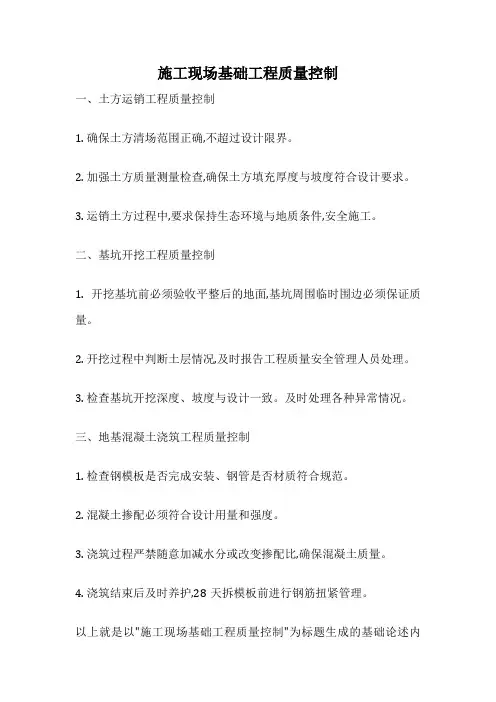 施工现场基础工程质量控制

一、土方运销工程质量控制

1. 确保土方清场范围正确,不超过设计限界。

2. 加强土方质量测量检查,确保土方填充厚度与坡度符合设计要求。

3. 运销土方过程中,要求保持生态环境与地质条件,安全施工。

二、基坑开挖工程质量控制

1. 开挖基坑前必须验收平整后的地面,基坑周围临时围边必须保证质量。

2. 开挖过程中判断土层情况,及时报告工程质量安全管理人员处理。

3. 检查基坑开挖深度、坡度与设计一致。及时处理各种异常情况。

三、地基混凝土浇筑工程质量控制

1. 检查钢模板是否完成安装、钢管是否材质符合规范。

2. 混凝土掺配必须符合设计用量和强度。

3. 浇筑过程严禁随意加减水分或改变掺配比,确保混凝土质量。

4. 浇筑结束后及时养护,28 天拆模板前进行钢筋扭紧管理。

以上就是以"施工现场基础工程质量控制"为标题生成的基础论述内